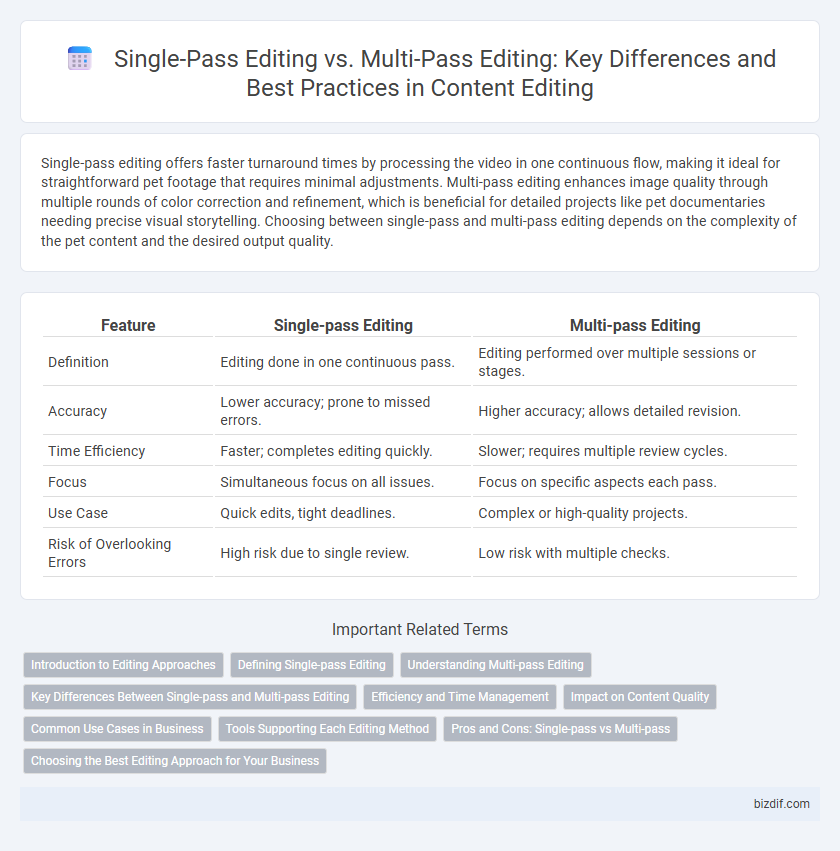 Single-Pass Editing vs. Multi-Pass Editing: Key Differences and Best Practices in Content Editing

Single-pass editing offers faster turnaround times by processing the video in one continuous flow, making it ideal for straightforward pet footage that requires minimal adjustments. Multi-pass editing enhances image quality through multiple rounds of color correction and refinement, which is beneficial for detailed projects like pet documentaries needing precise visual storytelling. Choosing between single-pass and multi-pass editing depends on the complexity of the pet content and the desired output quality.

| Feature | Single-pass Editing | Multi-pass Editing |
|---|---|---|
| Definition | Editing done in one continuous pass. | Editing performed over multiple sessions or stages. |
| Accuracy | Lower accuracy; prone to missed errors. | Higher accuracy; allows detailed revision. |
| Time Efficiency | Faster; completes editing quickly. | Slower; requires multiple review cycles. |
| Focus | Simultaneous focus on all issues. | Focus on specific aspects each pass. |
| Use Case | Quick edits, tight deadlines. | Complex or high-quality projects. |
| Risk of Overlooking Errors | High risk due to single review. | Low risk with multiple checks. |

Important Related Terms

Introduction to Editing Approaches
Defining Single-pass Editing
Understanding Multi-pass Editing
Key Differences Between Single-pass and Multi-pass Editing
Efficiency and Time Management
Impact on Content Quality
Common Use Cases in Business
Tools Supporting Each Editing Method
Pros and Cons: Single-pass vs Multi-pass
Choosing the Best Editing Approach for Your Business

bizdif.com